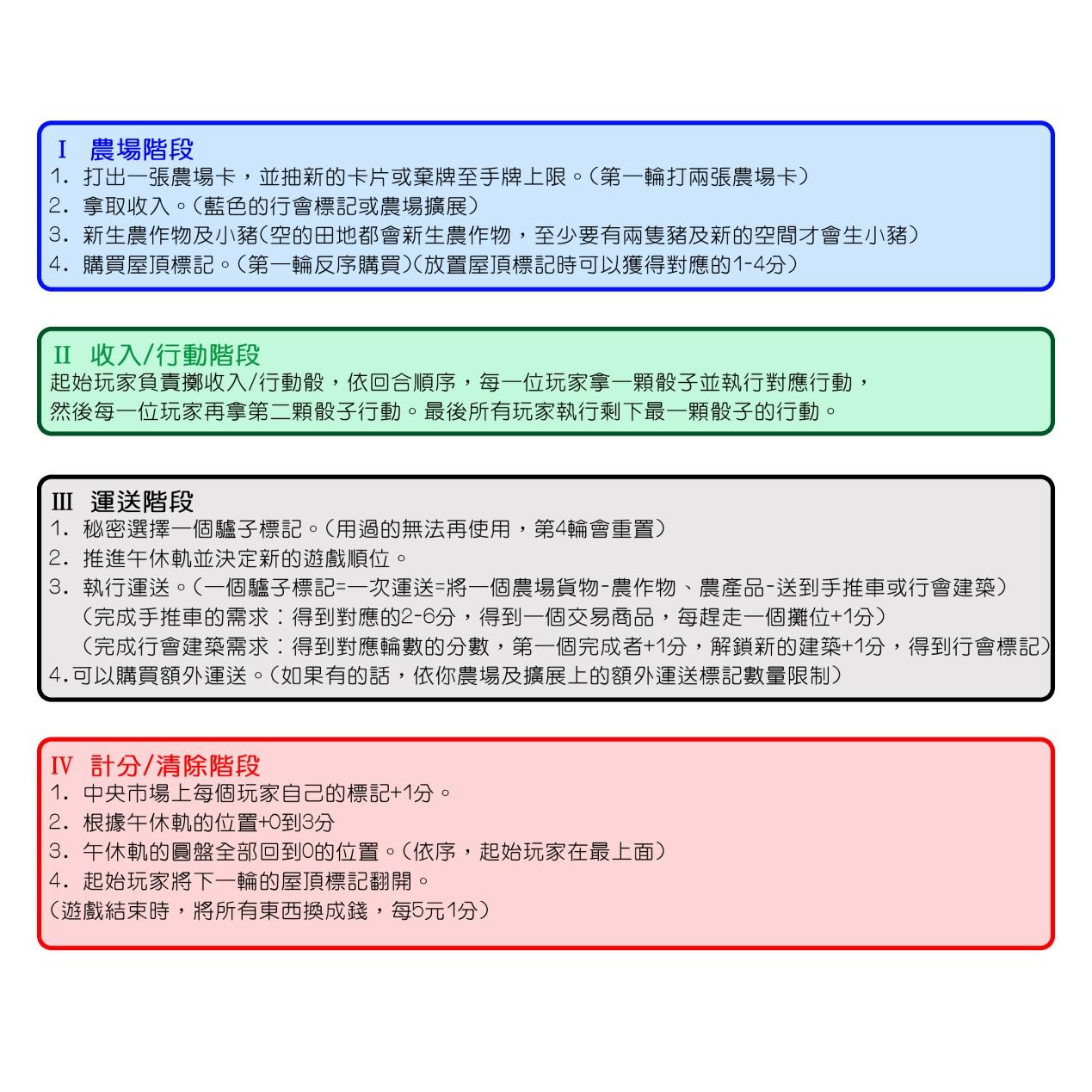 I 農場階段
1. 打出一張農場卡，並抽新的卡片或棄牌至手牌上限。(第一輪打兩張農場卡)
2. 拿取收入。(藍色的行會標記或農場擴展)
3. 新生農作物及小豬(空的田地都會新生農作物，至少要有兩隻豬及新的空間才會生小豬)
4. 購買屋頂標記。(第一輪反序購買)(放置屋頂標記時可以獲得對應的1-4分)

II 收入/行動階段
起始玩家負責擲收入/行動骰，依回合順序，每一位玩家拿一顆骰子並執行對應行動，然後每一位玩家再拿第二顆骰子行動。最後所有玩家執行剩下最一顆骰子的行動。

III 運送階段
1. 秘密選擇一個驢子標記。(用過的無法再使用，第4輪會重置)
2. 推進午休軌並決定新的遊戲順位。
3. 執行運送。(一個驢子標記=一次運送=將一個農場貨物-農作物、農產品-送到手推車或行會建築)
(完成手推車的需求：得到對應的2-6分，得到一個交易商品，每趕走一個攤位+1分)
(完成行會建築需求：得到對應輪數的分數，第一個完成者+1分，解鎖新的建築+1分，得到行會標記)
4.可以購買額外運送。(如果有的話，依你農場及擴展上的額外運送標記數量限制)

IV 計分/清除階段
1. 中央市場上每個玩家自己的標記+1分。
2. 根據午休軌的位置+0到3分
3. 午休軌的圓盤全部回到0的位置。(依序，起始玩家在最上面)
4. 起始玩家將下一輪的屋頂標記翻開。
(遊戲結束時，將所有東西換成錢，每5元1分)